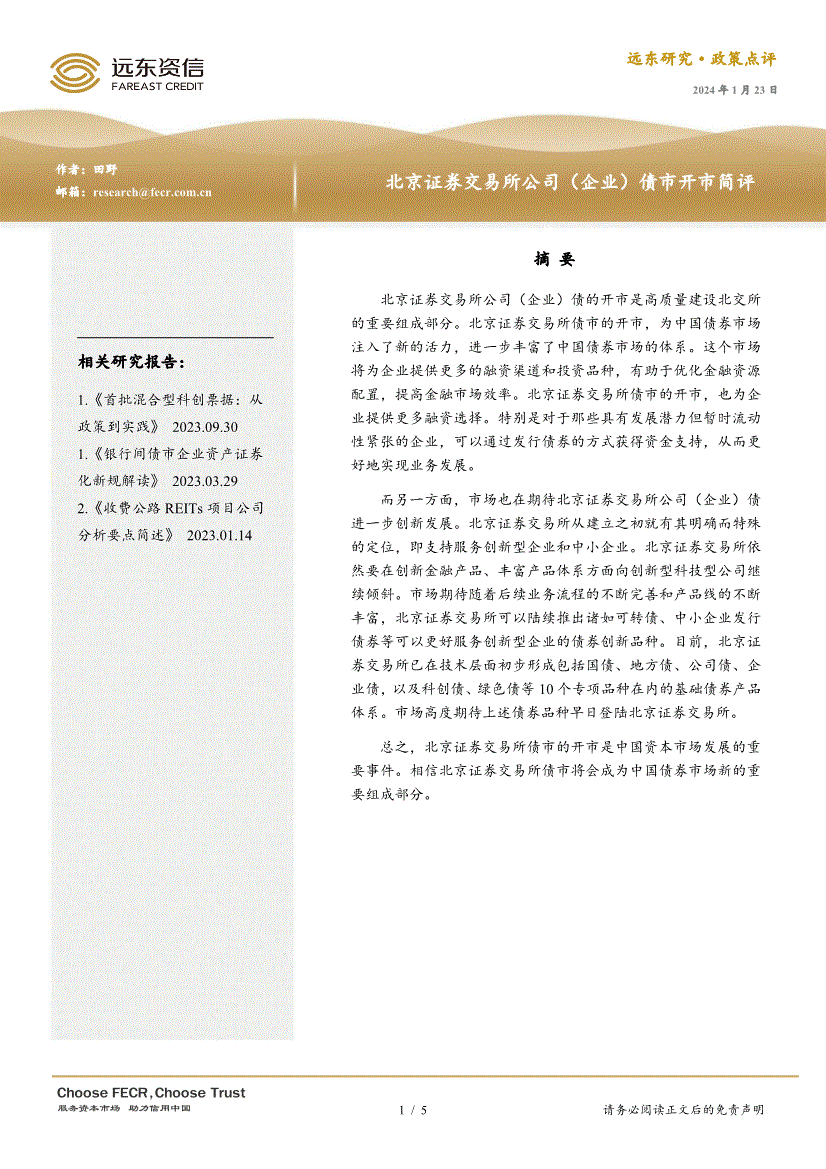 远东资信
FAREAST CREDIT

远东研究·政策点评

2024 年 1 月 23 日

作者：田野
邮箱：research@fecr.com.cn

北京证券交易所公司（企业）债市开市简评

相关研究报告：

1.《首批混合型科创票据：从政策到实践》 2023.09.30

1.《银行间债市企业资产证券化新规解读》 2023.03.29

2.《收费公路 REITs 项目公司分析要点简述》 2023.01.14

摘 要

北京证券交易所公司（企业）债的开市是高质量建设北交所的重要组成部分。北京证券交易所债市的开市，为中国债券市场注入了新的活力，进一步丰富了中国债券市场的体系。这个市场将为企业提供更多的融资渠道和投资品种，有助于优化金融资源配置，提高金融市场效率。北京证券交易所债市的开市，也为企业提供更多融资选择。特别是对于那些具有发展潜力但暂时流动性紧张的企业，可以通过发行债券的方式获得资金支持，从而更好地实现业务发展。

而另一方面，市场也在期待北京证券交易所公司（企业）债进一步创新发展。北京证券交易所从建立之初就有其明确而特殊的定位，即支持服务创新型企业和中小企业。北京证券交易所依然要在创新金融产品、丰富产品体系方面向创新型科技型公司继续倾斜。市场期待随着后续业务流程的不断完善和产品线的不断丰富，北京证券交易所可以陆续推出诸如可转债、中小企业发行债券等可以更好服务创新型企业的债券创新品种。目前，北京证券交易所已在技术层面初步形成包括国债、地方债、公司债、企业债，以及科创债、绿色债等 10 个专项品种在内的基础债券产品体系。市场高度期待上述债券品种早日登陆北京证券交易所。

总之，北京证券交易所债市的开市是中国资本市场发展的重要事件。相信北京证券交易所债市将会成为中国债券市场新的重要组成部分。

Choose FECR, Choose Trust
服务资本市场 助力信用中国

1 / 5

请务必阅读正文后的免责声明